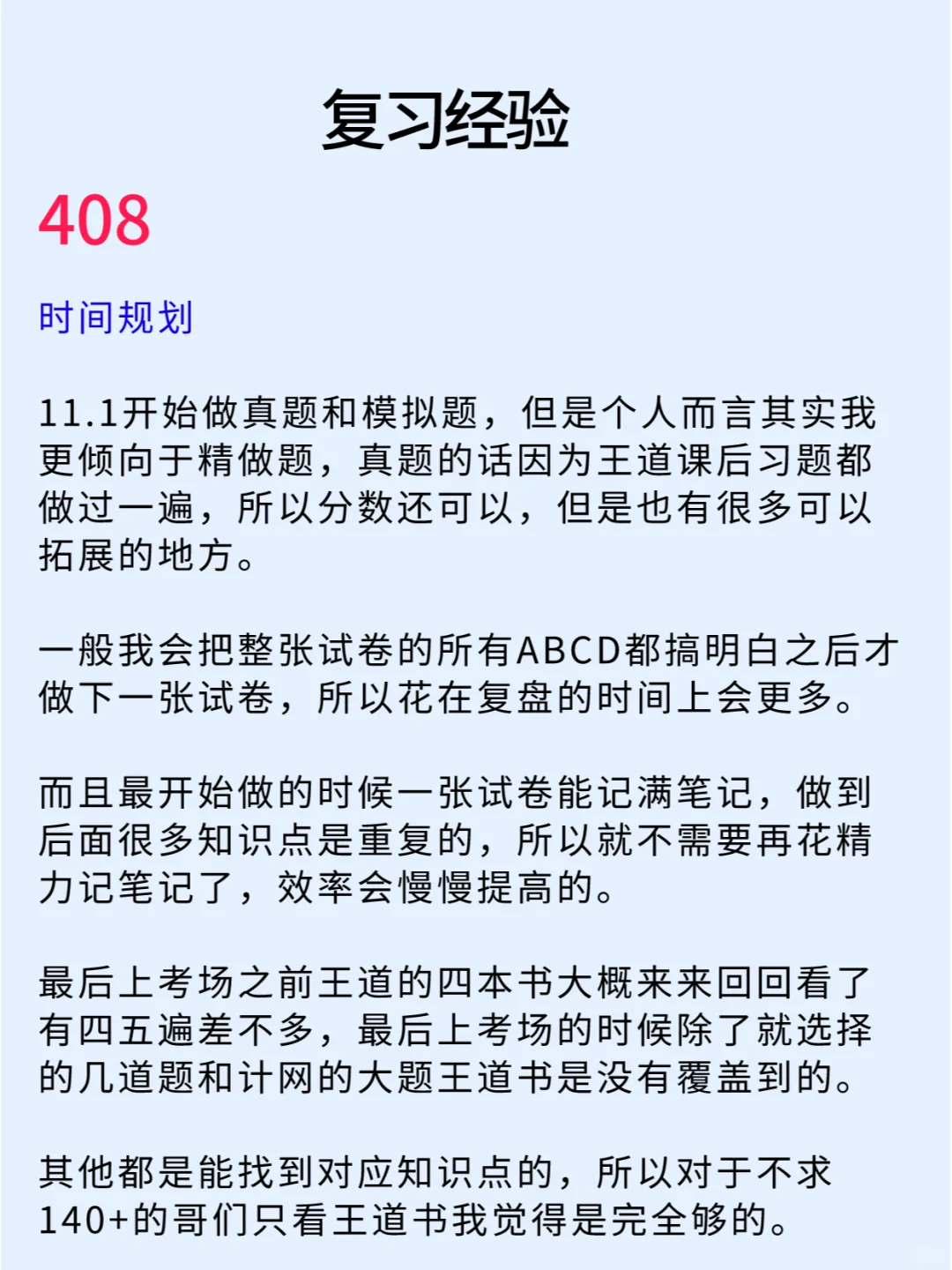 复习经验

408

时间规划

11.1开始做真题和模拟题，但是个人而言其实我更倾向于精做题，真题的话因为王道课后习题都做过一遍，所以分数还可以，但是也有很多可以拓展的地方。

一般我会把整张试卷的所有ABCD都搞明白之后才做下一张试卷，所以花在复盘的时间上会更多。

而且最开始做的时候一张试卷能记满笔记，做到后面很多知识点是重复的，所以就不需要再花精力记笔记了，效率会慢慢提高的。

最后上考场之前王道的四本书大概来来回回看了有四五遍差不多，最后上考场的时候除了就选择的几道题和计网的大题王道书是没有覆盖到的。

其他都是能找到对应知识点的，所以对于不求140+的哥们只看王道书我觉得是完全够的。